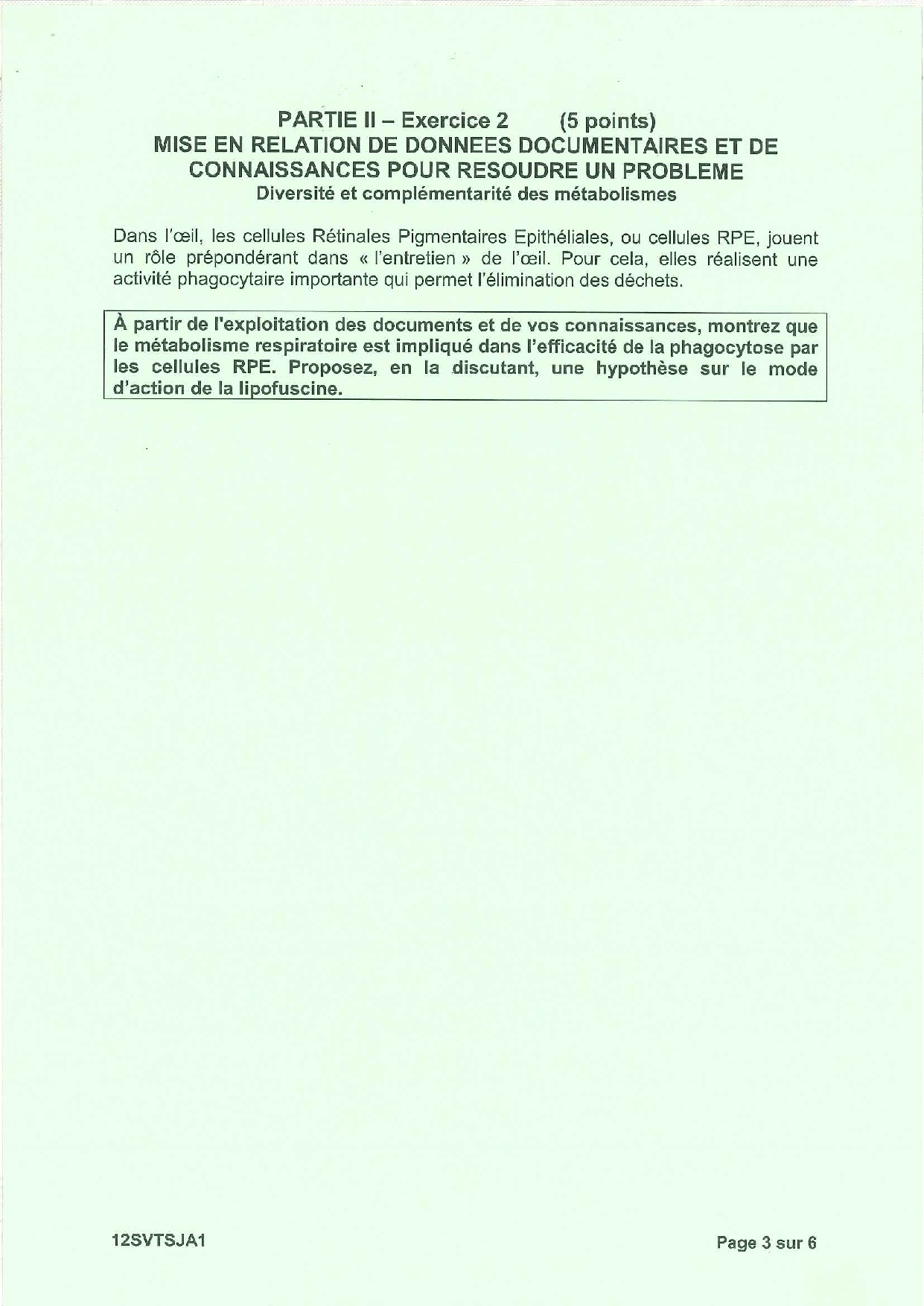 PARTIE II – Exercice 2 (5 points)
MISE EN RELATION DE DONNEES DOCUMENTAIRES ET DE CONNAISSANCES POUR RESOUDRE UN PROBLEME
Diversité et complémentarité des métabolismes

Dans l'œil, les cellules Rétinales Pigmentaires Epithéliales, ou cellules RPE, jouent un rôle prépondérant dans « l'entretien » de l'œil. Pour cela, elles réalisent une activité phagocytaire importante qui permet l'élimination des déchets.

À partir de l'exploitation des documents et de vos connaissances, montrez que le métabolisme respiratoire est impliqué dans l'efficacité de la phagocytose par les cellules RPE. Proposez, en la discutant, une hypothèse sur le mode d'action de la lipofuscine.

12SVTSJA1

Page 3 sur 6